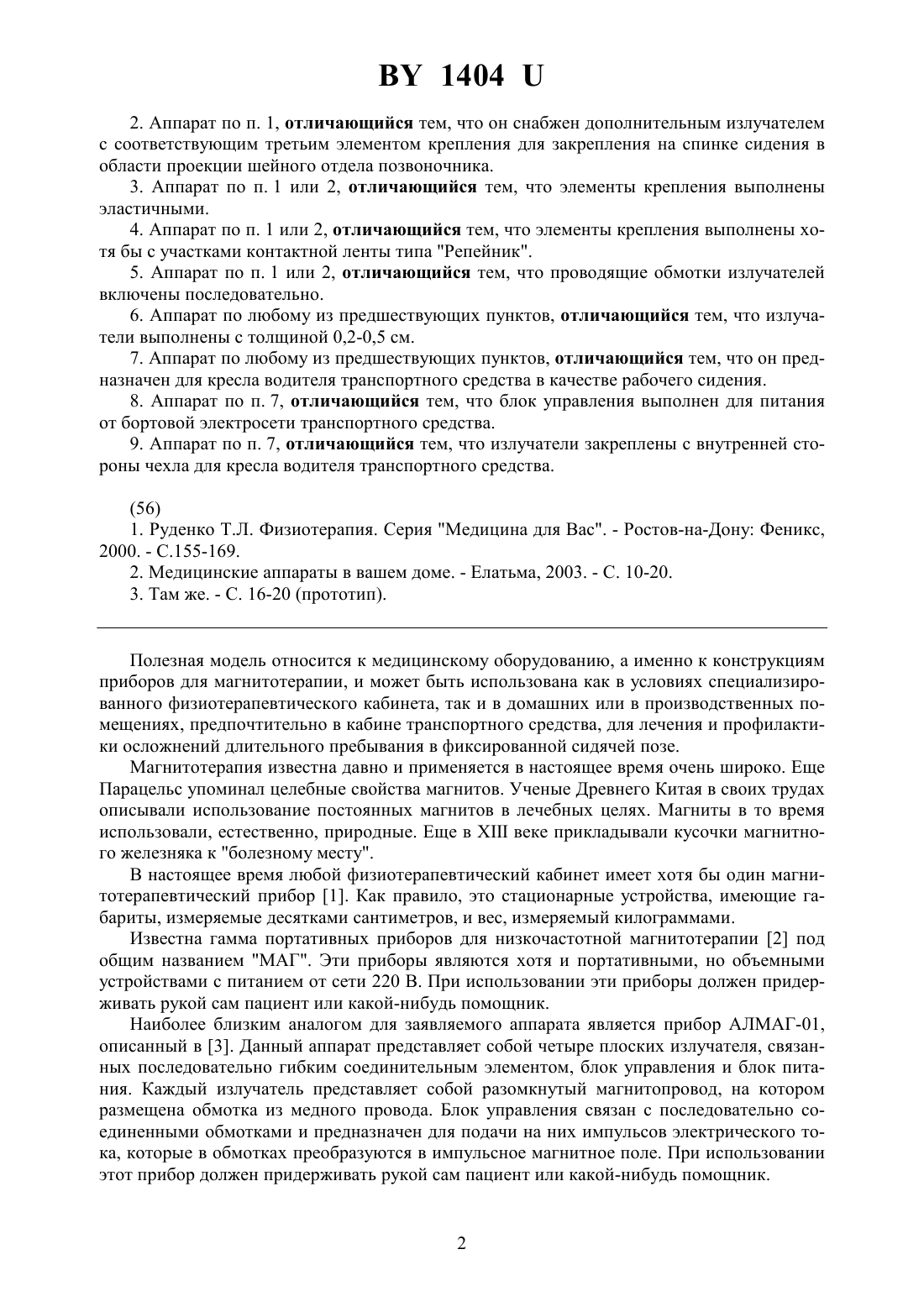 BY 1404 U

2. Аппарат по п. 1, отличающийся тем, что он снабжен дополнительным излучателем с соответствующим третьим элементом крепления для закрепления на спинке сидения в области проекции шейного отдела позвоночника.

3. Аппарат по п. 1 или 2, отличающийся тем, что элементы крепления выполнены эластичными.

4. Аппарат по п. 1 или 2, отличающийся тем, что элементы крепления выполнены хотя бы с участками контактной ленты типа "Репейник".

5. Аппарат по п. 1 или 2, отличающийся тем, что проводящие обмотки излучателей включены последовательно.

6. Аппарат по любому из предшествующих пунктов, отличающийся тем, что излучатели выполнены с толщиной 0,2-0,5 см.

7. Аппарат по любому из предшествующих пунктов, отличающийся тем, что он предназначен для кресла водителя транспортного средства в качестве рабочего сидения.

8. Аппарат по п. 7, отличающийся тем, что блок управления выполнен для питания от бортовой электросети транспортного средства.

9. Аппарат по п. 7, отличающийся тем, что излучатели закреплены с внутренней стороны чехла для кресла водителя транспортного средства.

(56)

1. Руденко Т.Л. Физиотерапия. Серия "Медицина для Вас". - Ростов-на-Дону: Феникс, 2000. - С.155-169.

2. Медицинские аппараты в вашем доме. - Елатьма, 2003. - С. 10-20.

3. Там же. - С. 16-20 (прототип).

Полезная модель относится к медицинскому оборудованию, а именно к конструкциям приборов для магнитотерапии, и может быть использована как в условиях специализированного физиотерапевтического кабинета, так и в домашних или в производственных помещениях, предпочтительно в кабине транспортного средства, для лечения и профилактики осложнений длительного пребывания в фиксированной сидячей позе.

Магнитотерапия известна давно и применяется в настоящее время очень широко. Еще Парацельс упоминал целебные свойства магнитов. Ученые Древнего Китая в своих трудах описывали использование постоянных магнитов в лечебных целях. Магниты в то время использовали, естественно, природные. Еще в XIII веке прикладывали кусочки магнитного железняка к "болезному месту".

В настоящее время любой физиотерапевтический кабинет имеет хотя бы один магнитотерапевтический прибор [1]. Как правило, это стационарные устройства, имеющие габариты, измеряемые десятками сантиметров, и вес, измеряемый килограммами.

Известна гамма портативных приборов для низкочастотной магнитотерапии [2] под общим названием "МАГ". Эти приборы являются хотя и портативными, но объемными устройствами с питанием от сети 220 В. При использовании эти приборы должен придерживать рукой сам пациент или какой-нибудь помощник.

Наиболее близким аналогом для заявляемого аппарата является прибор АЛМАГ-01, описанный в [3]. Данный аппарат представляет собой четыре плоских излучателя, связанных последовательно гибким соединительным элементом, блок управления и блок питания. Каждый излучатель представляет собой разомкнутый магнитопровод, на котором размещена обмотка из медного провода. Блок управления связан с последовательно соединенными обмотками и предназначен для подачи на них импульсов электрического тока, которые в обмотках преобразуются в импульсное магнитное поле. При использовании этот прибор должен придерживать рукой сам пациент или какой-нибудь помощник.

2